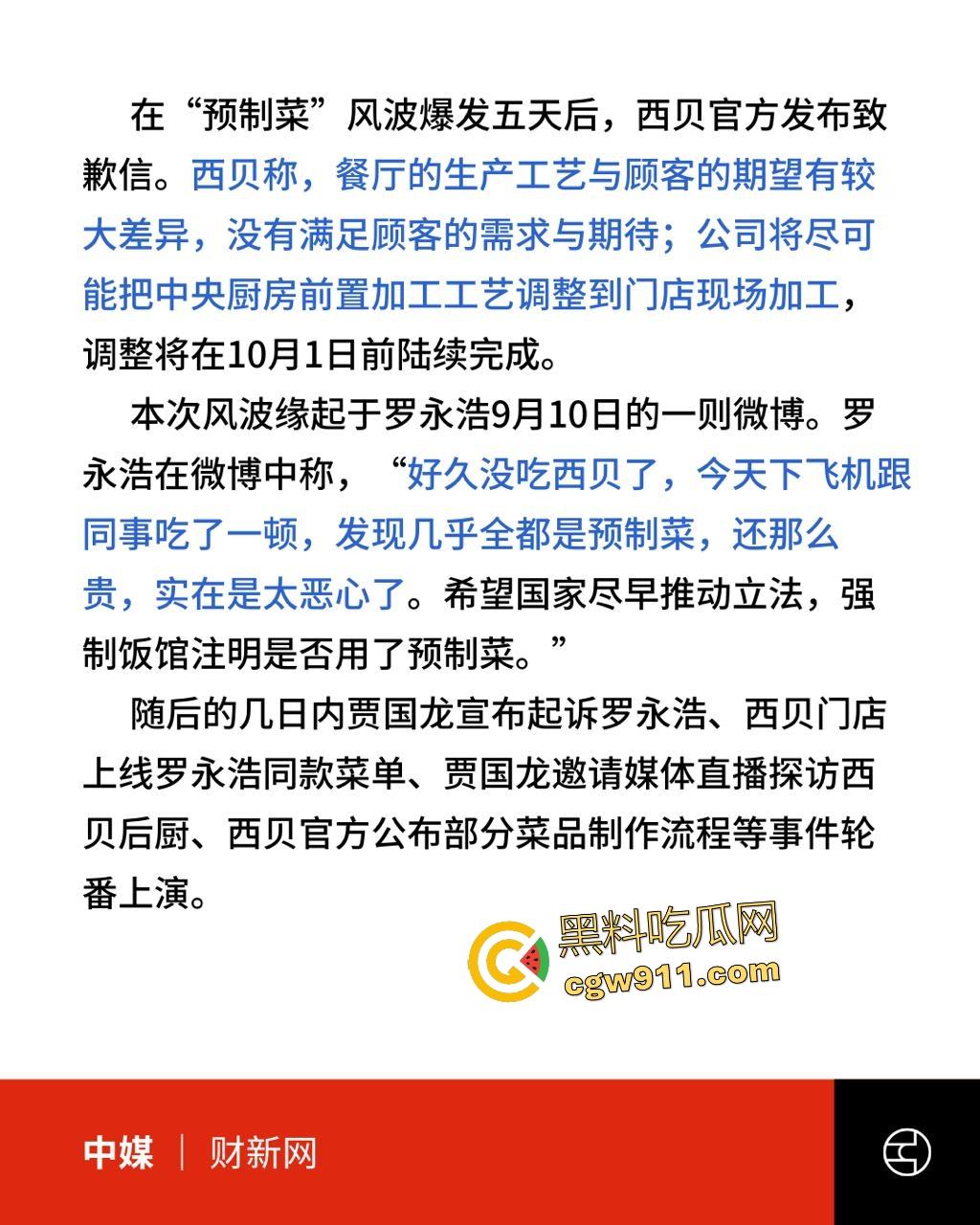 在“预制菜”风波爆发五天后，西贝官方发布致歉信。西贝称，餐厅的生产工艺与顾客的期望有较大差异，没有满足顾客的需求与期待；公司将尽可能把中央厨房前置加工工艺调整到门店现场加工，调整将在10月1日前陆续完成。

本次风波缘起于罗永浩9月10日的一则微博。罗永浩在微博中称，“好久没吃西贝了，今天下飞机跟同事吃了一顿，发现几乎全都是预制菜，还那么贵，实在是太恶心了。希望国家尽早推动立法，强制饭馆注明是否用了预制菜。”

随后的几日内贾国龙宣布起诉罗永浩、西贝门店上线罗永浩同款菜单、贾国龙邀请媒体直播探访西贝后厨、西贝官方公布部分菜品制作流程等事件轮番上演。

黑料吃瓜网
cgw911.com

中媒 | 财新网